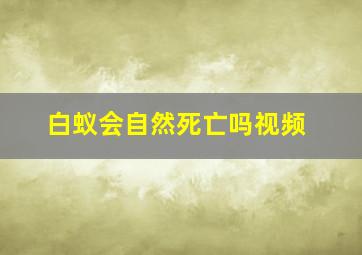 白蚁会自然死亡吗视频